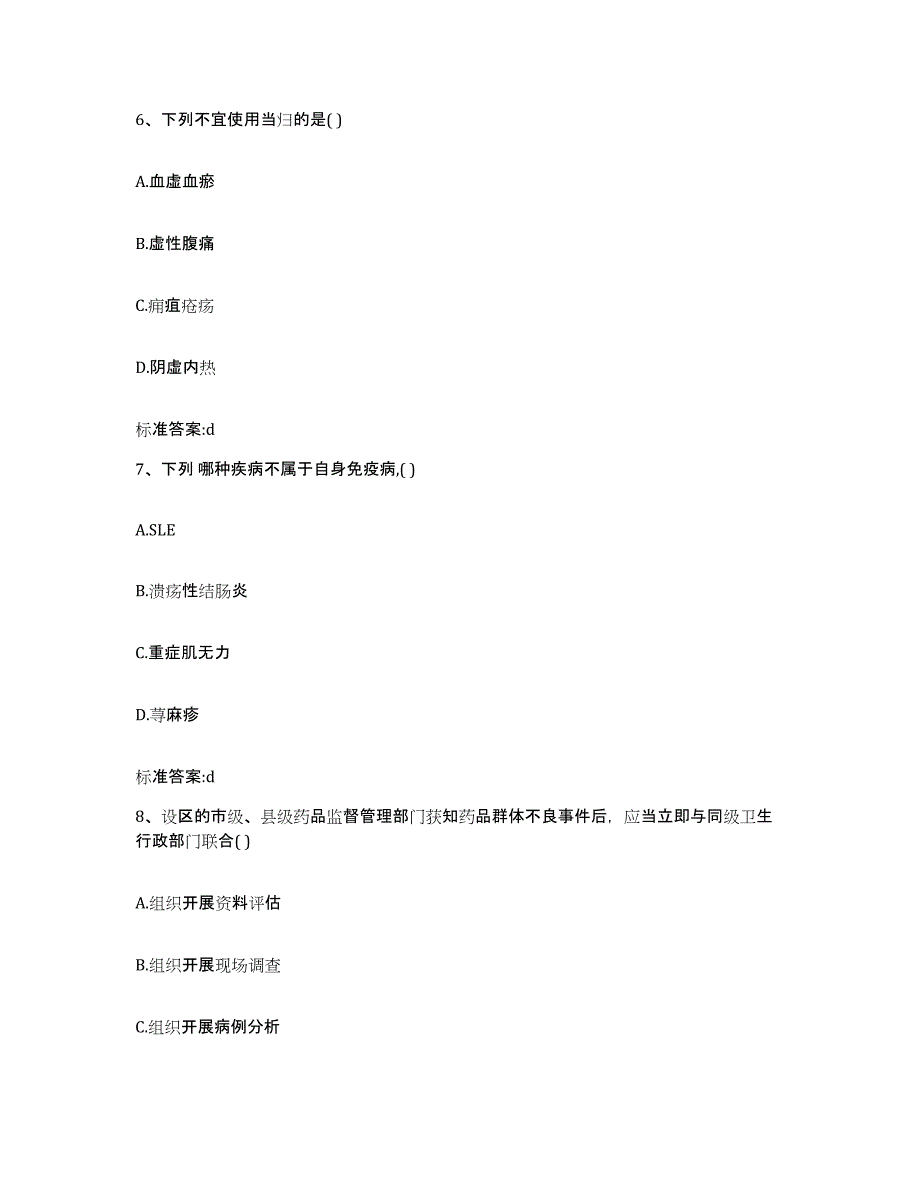 6、下列不宜使用当归的是( )

A.血虚血瘀

B.虚性腹痛

C.痈疽疮疡

D.阴虚内热

标准答案:d

7、下列 哪种疾病不属于自身免疫病,( )

A.SLE

B.溃疡性结肠炎

C.重症肌无力

D.荨麻疹

标准答案:d

8、设区的市级、县级药品监督管理部门获知药品群体不良事件后，应当立即与同级卫生行政部门联合( )

A.组织开展资料评估

B.组织开展现场调查

C.组织开展病例分析